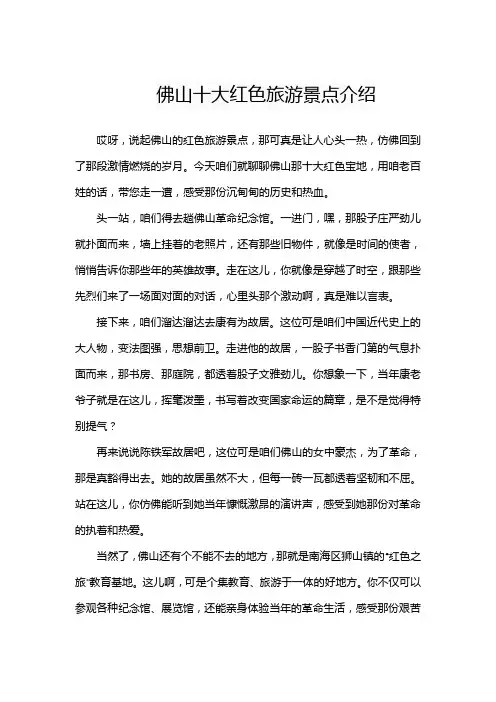 佛山十大红色旅游景点介绍

哎呀，说起佛山的红色旅游景点，那可真是让人心头一热，仿佛回到了那段激情燃烧的岁月。今天咱们就聊聊佛山那十大红色宝地，用咱老百姓的话，带您走一遭，感受那份沉甸甸的历史和热血。

头一站，咱们得去趟佛山革命纪念馆。一进门，嘿，那股子庄严劲儿就扑面而来，墙上挂着的老照片，还有那些旧物件，就像是时间的使者，悄悄告诉你那些年的英雄故事。走在这儿，你就像是穿越了时空，跟那些先烈们来了一场面对面的对话，心里头那个激动啊，真是难以言表。

接下来，咱们溜达溜达去康有为故居。这位可是咱们中国近代史上的大人物，变法图强，思想前卫。走进他的故居，一股子书香门第的气息扑面而来，那书房、那庭院，都透着股子文雅劲儿。你想象一下，当年康老爷子就是在这儿，挥毫泼墨，书写着改变国家命运的篇章，是不是觉得特别提气？

再来说说陈铁军故居吧，这位可是咱们佛山的女中豪杰，为了革命，那是真豁得出去。她的故居虽然不大，但每一砖一瓦都透着坚韧和不屈。站在这儿，你仿佛能听到她当年慷慨激昂的演讲声，感受到她那份对革命的执着和热爱。

当然了，佛山还有个不能不去的地方，那就是南海区狮山镇的“红色之旅”教育基地。这儿啊，可是个集教育、旅游于一体的好地方。你不仅可以参观各种纪念馆、展览馆，还能亲身体验当年的革命生活，感受那份艰苦